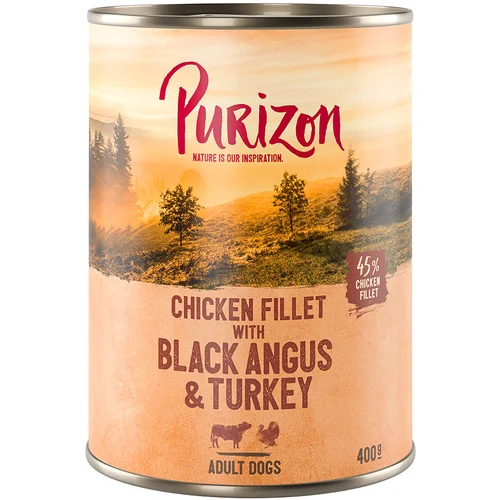 Purizon
NATURE IS OUR INSPIRATION.

45% CHICKEN FILLET

CHICKEN FILLET WITH BLACK ANGUS & TURKEY

ADULT DOGS

400g